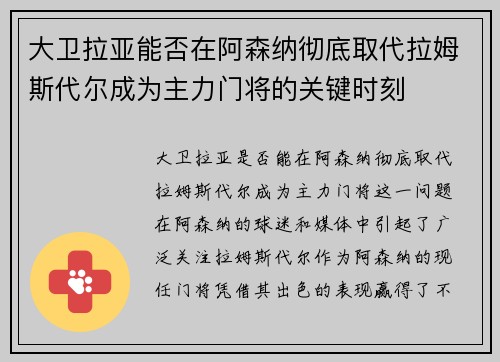 大卫拉亚能否在阿森纳彻底取代拉姆斯代尔成为主力门将的关键时刻

大卫拉亚是否能在阿森纳彻底取代拉姆斯代尔成为主力门将这一问题在阿森纳的球迷和媒体中引起了广泛关注拉姆斯代尔作为阿森纳的现任门将凭借其出色的表现赢得了不